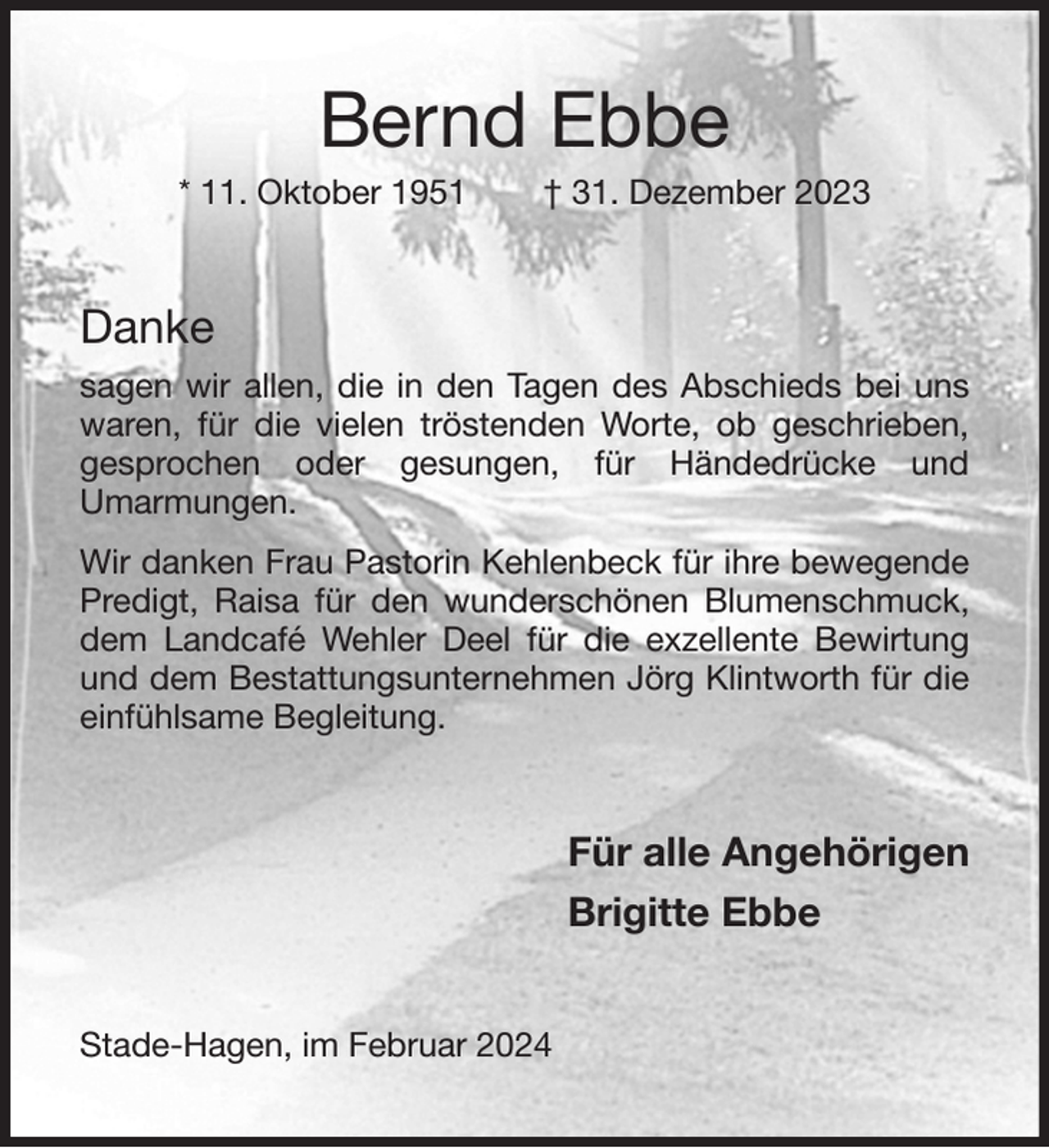 Bernd Ebbe

* 11. Oktober 1951 † 31. Dezember 2023

Danke

sagen wir allen, die in den Tagen des Abschieds bei uns waren, für die vielen tröstenden Worte, ob geschrieben, gesprochen oder gesungen, für Händedrücke und Umarmungen.

Wir danken Frau Pastorin Kehlenbeck für ihre bewegende Predigt, Raisa für den wunderschönen Blumenschmuck, dem Landcafé Wehler Deel für die exzellente Bewirtung und dem Bestattungsunternehmen Jörg Klintworth für die einfühlsame Begleitung.

Für alle Angehörigen
Brigitte Ebbe

Stade-Hagen, im Februar 2024